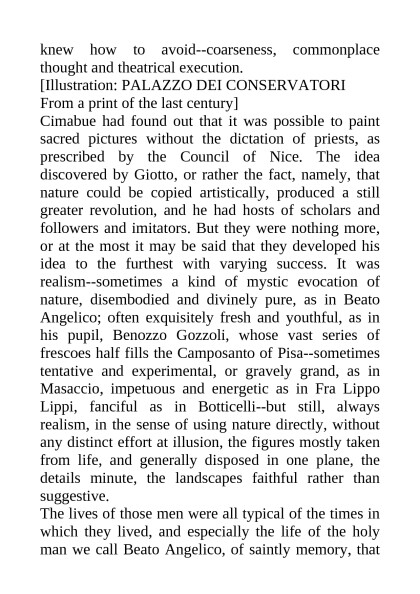 knew how to avoid--coarseness, commonplace thought and theatrical execution.
[Illustration: PALAZZO DEI CONSERVATORI
From a print of the last century]
Cimabue had found out that it was possible to paint sacred pictures without the dictation of priests, as prescribed by the Council of Nice. The idea discovered by Giotto, or rather the fact, namely, that nature could be copied artistically, produced a still greater revolution, and he had hosts of scholars and followers and imitators. But they were nothing more, or at the most it may be said that they developed his idea to the furthest with varying success. It was realism--sometimes a kind of mystic evocation of nature, disembodied and divinely pure, as in Beato Angelico; often exquisitely fresh and youthful, as in his pupil, Benozzo Gozzoli, whose vast series of frescoes half fills the Camposanto of Pisa--sometimes tentative and experimental, or gravely grand, as in Masaccio, impetuous and energetic as in Fra Lippo Lippi, fanciful as in Botticelli--but still, always realism, in the sense of using nature directly, without any distinct effort at illusion, the figures mostly taken from life, and generally disposed in one plane, the details minute, the landscapes faithful rather than suggestive.
The lives of those men were all typical of the times in which they lived, and especially the life of the holy man we call Beato Angelico, of saintly memory, that